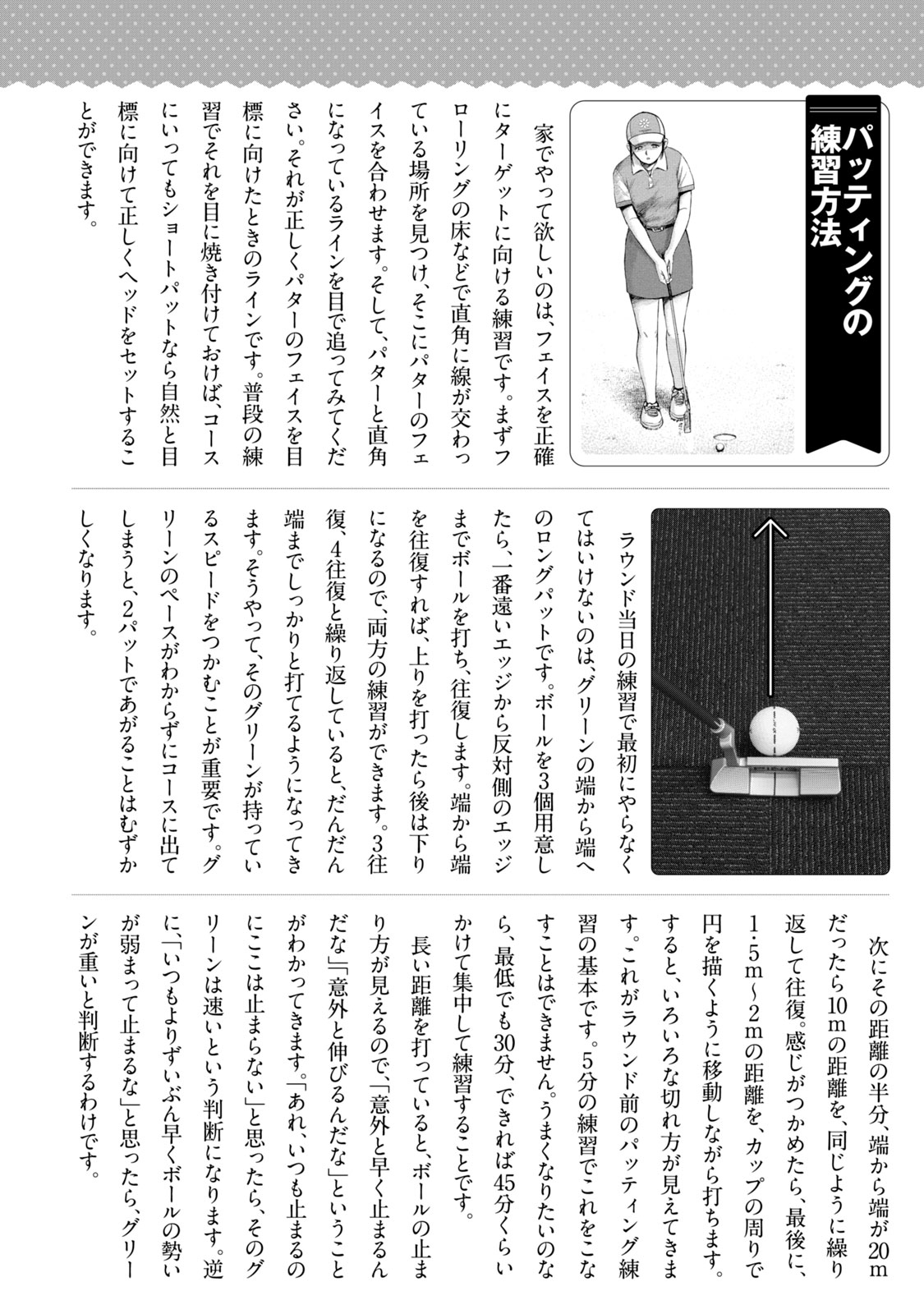 パッティングの練習方法

家でやって欲しいのは、フェイスを正確にターゲットに向ける練習です。まずフローリングの床などで直角に線が交わっている場所を見つけ、そこにパターのフェイスを合わせます。そして、パターと直角になっているラインを目で追ってみてください。それが正しくパターのフェイスを目標に向けたときのラインです。普段の練習でそれを目に焼き付けておけば、コースにいってもショートパットなら自然と目標に向けて正しくヘッドをセットすることができます。

ラウンド当日の練習で最初にやらなくてはいけないのは、グリーンの端から端へのロングパットです。ボールを3個用意したら、一番遠いエッジから反対側のエッジまでボールを打ち、往復します。端から端を往復すれば、上りを打ったら後は下りになるので、両方の練習ができます。3往復、4往復と繰り返していると、だんだん端までしっかりと打てるようになってきます。そうやって、そのグリーンが持っているスピードをつかむことが重要です。グリーンのペースがわからずにコースに出てしまうと、2パットであがることはむずかしくなります。

次にその距離の半分、端から端が20mだったら10mの距離を、同じように繰り返して往復。感じがつかめたら、最後に、1.5m〜2mの距離を、カップの周りで円を描くように移動しながら打ちます。すると、いろいろな切れ方が見えてきます。これがラウンド前のパッティング練習の基本です。5分の練習でこれをこなすことはできません。うまくなりたいのなら、最低でも30分、できれば45分くらいかけて集中して練習することです。
長い距離を打っていると、ボールの止まり方が見えるので、「意外と早く止まるんだな」「意外と伸びるんだな」ということがわかってきます。「あれ、いつも止まるのにここは止まらない」と思ったら、そのグリーンは速いという判断になります。逆に、「いつもよりずいぶん早くボールの勢いが弱まって止まるな」と思ったら、グリーンが重いと判断するわけです。